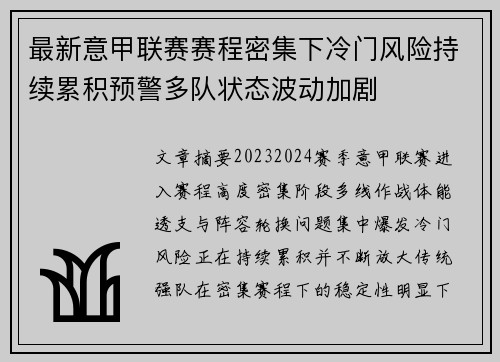 最新意甲联赛赛程密集下冷门风险持续累积预警多队状态波动加剧

文章摘要20232024赛季意甲联赛进入赛程高度密集阶段多线作战体能透支与阵容轮换问题集中爆发冷门风险正在持续累积并不断放大传统强队在密集赛程下的稳定性明显下